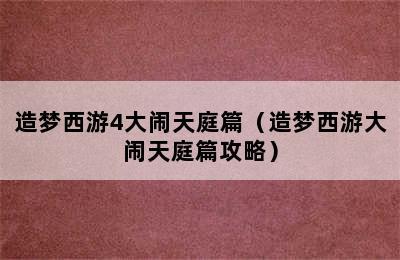 造梦西游4大闹天庭篇（造梦西游大闹天庭篇攻略）